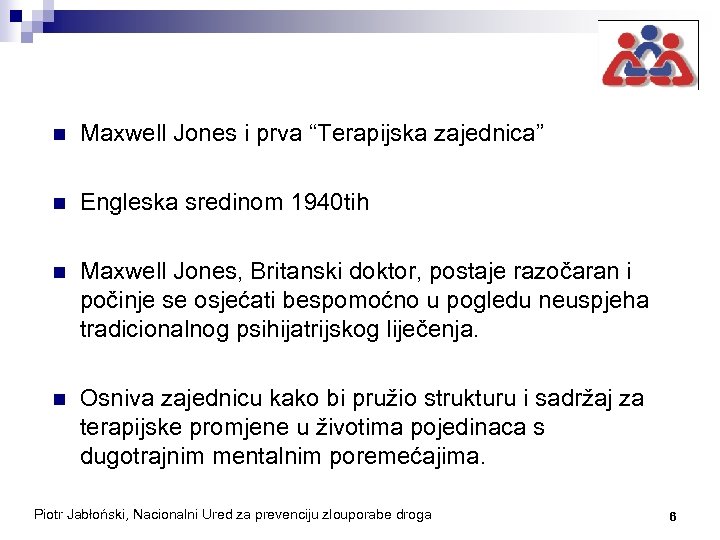 Maxwell Jones i prva “Terapijska zajednica”

Engleska sredinom 1940tih

Maxwell Jones, Britanski doktor, postaje razočaran i počinje se osjećati bespomoćno u pogledu neuspjeha tradicionalnog psihijatrijskog liječenja.

Osniva zajednicu kako bi pružio strukturu i sadržaj za terapijske promjene u životima pojedinaca s dugotrajnim mentalnim poremećajima.

Piotr Jabłoński, Nacionalni Ured za prevenciju zlouporabe droga

6